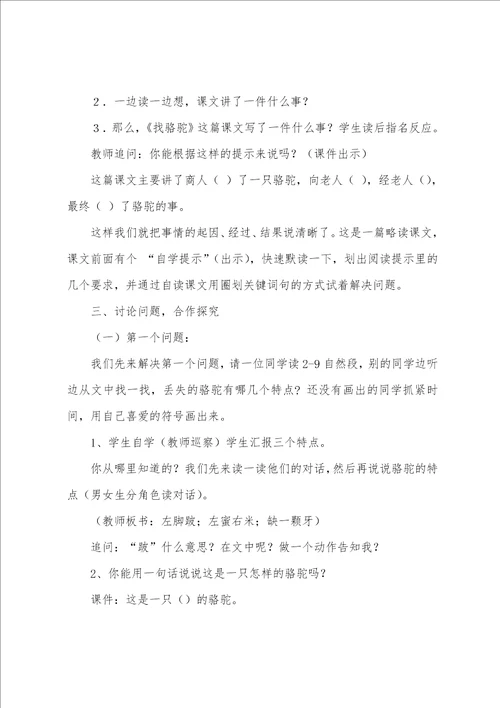 ２．一边读一边想，课文讲了一件什么事？

３．那么，《找骆驼》这篇课文写了一件什么事？学生读后指名反应。

教师追问：你能根据这样的提示来说吗？（课件出示）

这篇课文主要讲了商人（ ）了一只骆驼，向老人（ ），经老人（），最终（ ）了骆驼的事。

这样我们就把事情的起因、经过、结果说清晰了。这是一篇略读课文，课文前面有个 “自学提示”（出示），快速默读一下，划出阅读提示里的几个要求，并通过自读课文用圈划关键词句的方式试着解决问题。

三、讨论问题，合作探究

（一）第一个问题：

我们先来解决第一个问题，请一位同学读 2-9 自然段，别的同学边听边从文中找一找，丢失的骆驼有哪几个特点？还没有画出的同学抓紧时间，用自己喜爱的符号画出来。

1、学生自学（教师巡察）学生汇报三个特点。

你从哪里知道的？我们先来读一读他们的对话，然后再说说骆驼的特点（男女生分角色读对话）。

（教师板书：左脚跛；左蜜右米；缺一颗牙）

追问：“跛”什么意思？在文中呢？做一个动作告知我？

2、你能用一句话说说这是一只怎样的骆驼吗？

课件：这是一只（）的骆驼。